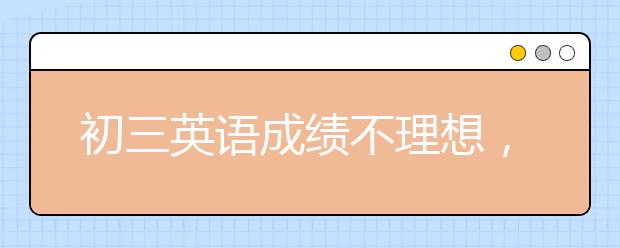 初三英语成绩不理想，